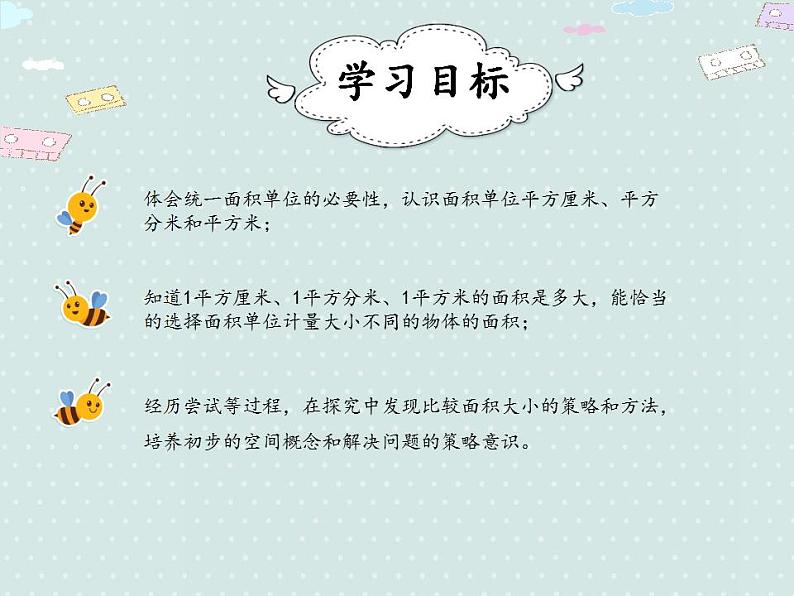 学习目标

体会统一面积单位的必要性，认识面积单位平方厘米、平方分米和平方米；

知道1平方厘米、1平方分米、1平方米的面积是多大，能恰当的选择面积单位计量大小不同的物体的面积；

经历尝试等过程，在探究中发现比较面积大小的策略和方法，培养初步的空间概念和解决问题的策略意识。